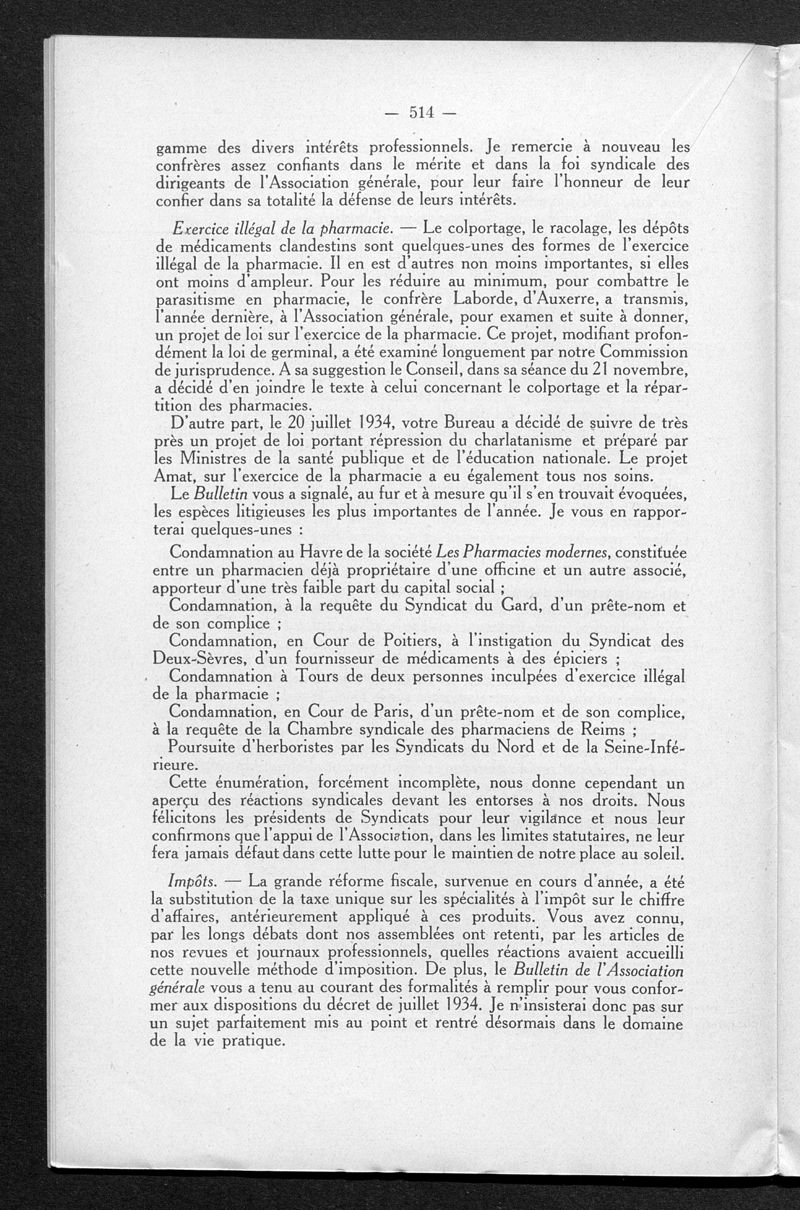 — 514 —

gamme des divers intérêts professionnels. Je remercie à nouveau les confrères assez confiants dans le mérite et dans la foi syndicale des dirigeants de l'Association générale, pour leur faire l'honneur de leur confier dans sa totalité la défense de leurs intérêts.

Exercice illégal de la pharmacie. — Le colportage, le racolage, les dépôts de médicaments clandestins sont quelques-unes des formes de l'exercice illégal de la pharmacie. Il en est d'autres non moins importantes, si elles ont moins d'ampleur. Pour les réduire au minimum, pour combattre le parasitisme en pharmacie, le confrère Laborde, d'Auxerre, a transmis, l'année dernière, à l'Association générale, pour examen et suite à donner, un projet de loi sur l'exercice de la pharmacie. Ce projet, modifiant profondément la loi de germinal, a été examiné longuement par notre Commission de jurisprudence. A sa suggestion le Conseil, dans sa séance du 21 novembre, a décidé d'en joindre le texte à celui concernant le colportage et la répartition des pharmacies.
D'autre part, le 20 juillet 1934, votre Bureau a décidé de suivre de très près un projet de loi portant répression du charlatanisme et préparé par les Ministres de la santé publique et de l'éducation nationale. Le projet Amat, sur l'exercice de la pharmacie a eu également tous nos soins.
Le Bulletin vous a signalé, au fur et à mesure qu'il s'en trouvait évoquées, les espèces litigieuses les plus importantes de l'année. Je vous en rapporterai quelques-unes :

Condamnation au Havre de la société Les Pharmacies modernes, constituée entre un pharmacien déjà propriétaire d'une officine et un autre associé, apporteur d'une très faible part du capital social ;
Condamnation, à la requête du Syndicat du Gard, d'un prête-nom et de son complice ;
Condamnation, en Cour de Poitiers, à l'instigation du Syndicat des Deux-Sèvres, d'un fournisseur de médicaments à des épiciers ;
Condamnation à Tours de deux personnes inculpées d'exercice illégal de la pharmacie ;
Condamnation, en Cour de Paris, d'un prête-nom et de son complice, à la requête de la Chambre syndicale des pharmaciens de Reims ;
Poursuite d'herboristes par les Syndicats du Nord et de la Seine-Inférieure.
Cette énumération, forcément incomplète, nous donne cependant un aperçu des réactions syndicales devant les entorses à nos droits. Nous félicitons les présidents de Syndicats pour leur vigilance et nous leur confirmons que l'appui de l'Association, dans les limites statutaires, ne leur fera jamais défaut dans cette lutte pour le maintien de notre place au soleil.

Impôts. — La grande réforme fiscale, survenue en cours d'année, a été la substitution de la taxe unique sur les spécialités à l'impôt sur le chiffre d'affaires, antérieurement appliqué à ces produits. Vous avez connu, par les longs débats dont nos assemblées ont retenti, par les articles de nos revues et journaux professionnels, quelles réactions avaient accueilli cette nouvelle méthode d'imposition. De plus, le Bulletin de l'Association générale vous a tenu au courant des formalités à remplir pour vous conformer aux dispositions du décret de juillet 1934. Je n'insisterai donc pas sur un sujet parfaitement mis au point et rentré désormais dans le domaine de la vie pratique.